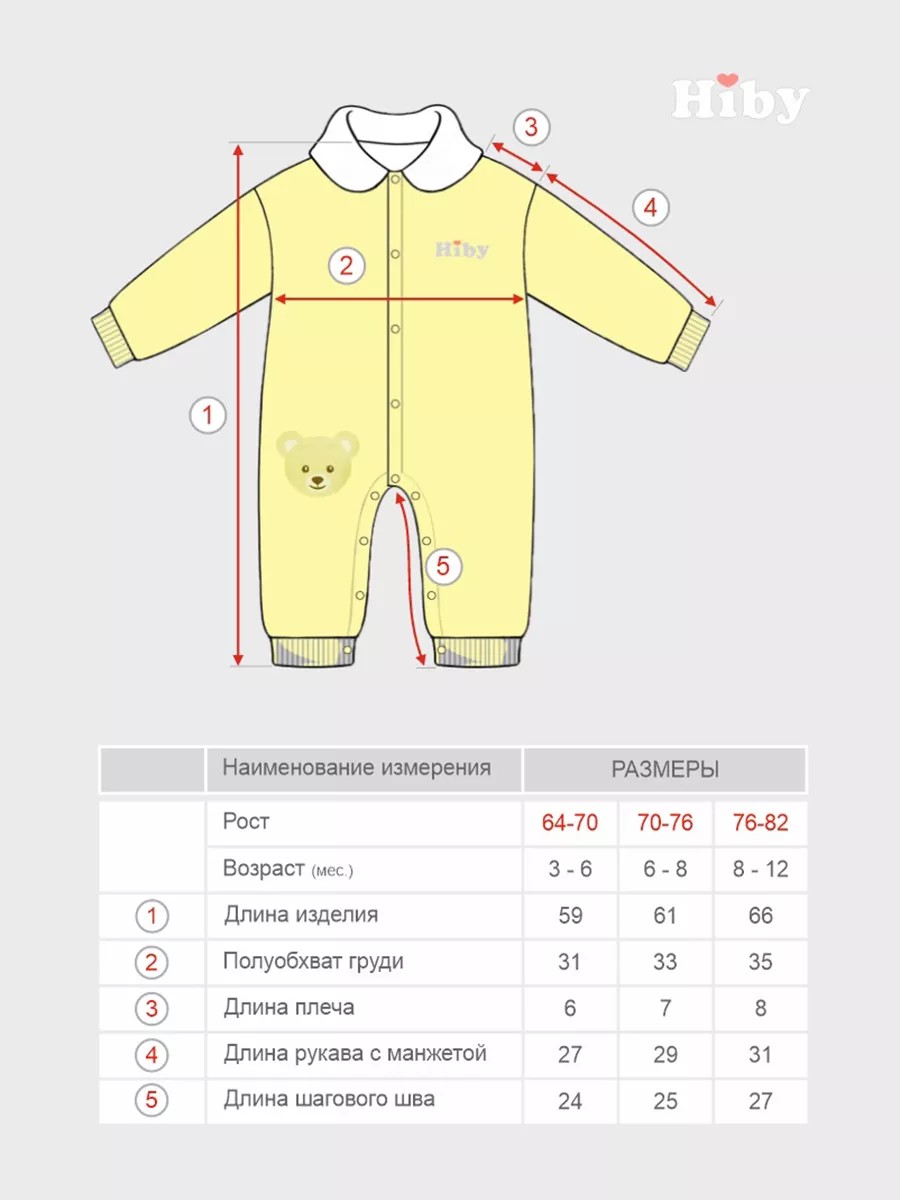 Hiby

3

4

Hiby

2

1

5

|  | Наименование измерения | РАЗМЕРЫ | | |
|---|---|---|---|---|
|  | Рост | 64-70 | 70-76 | 76-82 |
|  | Возраст (мес.) | 3 - 6 | 6 - 8 | 8 - 12 |
| 1 | Длина изделия | 59 | 61 | 66 |
| 2 | Полуобхват груди | 31 | 33 | 35 |
| 3 | Длина плеча | 6 | 7 | 8 |
| 4 | Длина рукава с манжетой | 27 | 29 | 31 |
| 5 | Длина шагового шва | 24 | 25 | 27 |